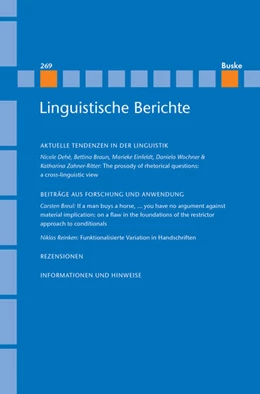 269

Buske

Linguistische Berichte

AKTUELLE TENDENZEN IN DER LINGUISTIK

Nicole Dehé, Bettina Braun, Marieke Einfeldt, Daniela Wochner & Katharina Zahner-Ritter: The prosody of rhetorical questions: a cross-linguistic view

BEITRÄGE AUS FORSCHUNG UND ANWENDUNG

Carsten Breul: If a man buys a horse, ... you have no argument against material implication: on a flaw in the foundations of the restrictor approach to conditionals

Niklas Reinken: Funktionalisierte Variation in Handschriften

REZENSIONEN

INFORMATIONEN UND HINWEISE